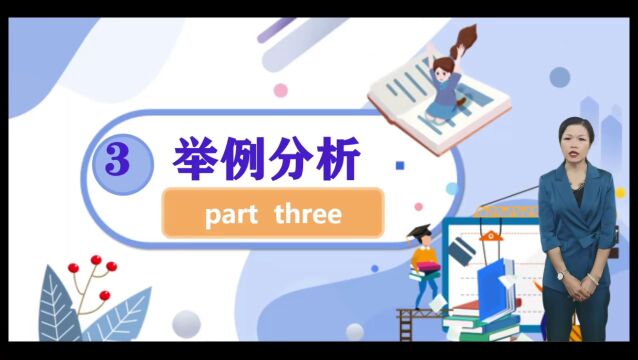 3 举例分析

part three